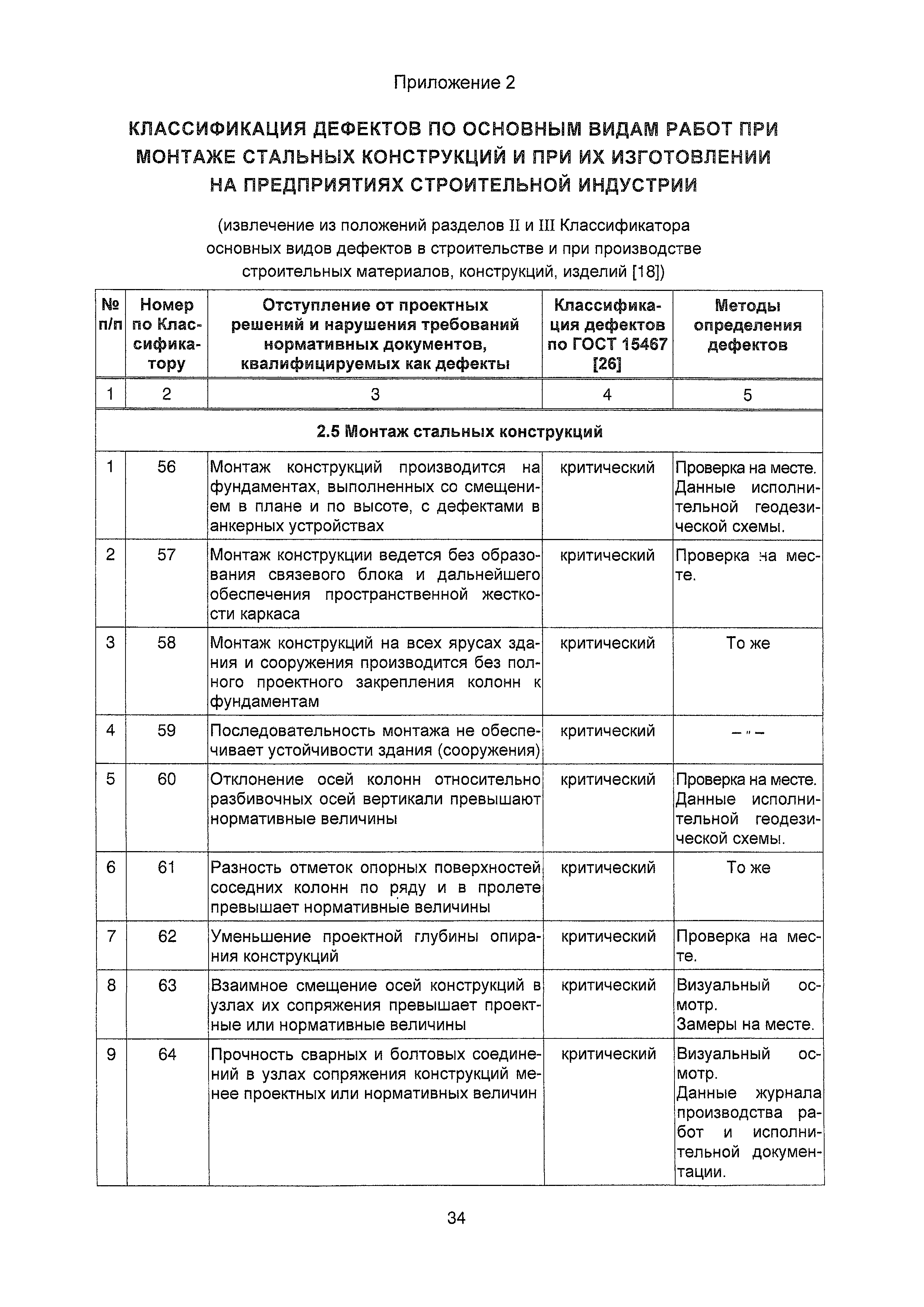 Приложение 2

КЛАССИФИКАЦИЯ ДЕФЕКТОВ ПО ОСНОВНЫМ ВИДАМ РАБОТ ПРИ МОНТАЖЕ СТАЛЬНЫХ КОНСТРУКЦИЙ И ПРИ ИХ ИЗГОТОВЛЕНИИ НА ПРЕДПРИЯТИЯХ СТРОИТЕЛЬНОЙ ИНДУСТРИИ

(извлечение из положений разделов II и III Классификатора основных видов дефектов в строительстве и при производстве строительных материалов, конструкций, изделий [18])

| № п/п | Номер по Классификатору | Отступление от проектных решений и нарушения требований нормативных документов, квалифицируемых как дефекты | Классификация дефектов по ГОСТ 15467 [26] | Методы определения дефектов |
|---|---|---|---|---|
| 1 | 2 | 3 | 4 | 5 |
| 2.5 Монтаж стальных конструкций | | | | |
| 1 | 56 | Монтаж конструкций производится на фундаментах, выполненных со смещением в плане и по высоте, с дефектами в анкерных устройствах | критический | Проверка на месте. Данные исполнительной геодезической схемы. |
| 2 | 57 | Монтаж конструкции ведется без образования связевого блока и дальнейшего обеспечения пространственной жесткости каркаса | критический | Проверка на месте. |
| 3 | 58 | Монтаж конструкций на всех ярусах здания и сооружения производится без полного проектного закрепления колонн к фундаментам | критический | То же |
| 4 | 59 | Последовательность монтажа не обеспечивает устойчивости здания (сооружения) | критический | – " – |
| 5 | 60 | Отклонение осей колонн относительно разбивочных осей вертикали превышают нормативные величины | критический | Проверка на месте. Данные исполнительной геодезической схемы. |
| 6 | 61 | Разность отметок опорных поверхностей соседних колонн по ряду и в пролете превышает нормативные величины | критический | То же |
| 7 | 62 | Уменьшение проектной глубины опирания конструкций | критический | Проверка на месте. |
| 8 | 63 | Взаимное смещение осей конструкций в узлах их сопряжения превышает проектные или нормативные величины | критический | Визуальный осмотр. Замеры на месте. |
| 9 | 64 | Прочность сварных и болтовых соединений в узлах сопряжения конструкций менее проектных или нормативных величин | критический | Визуальный осмотр. Данные журнала производства работ и исполнительной документации. |

34